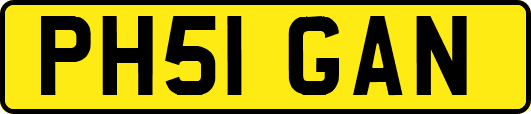 PH51 GAN